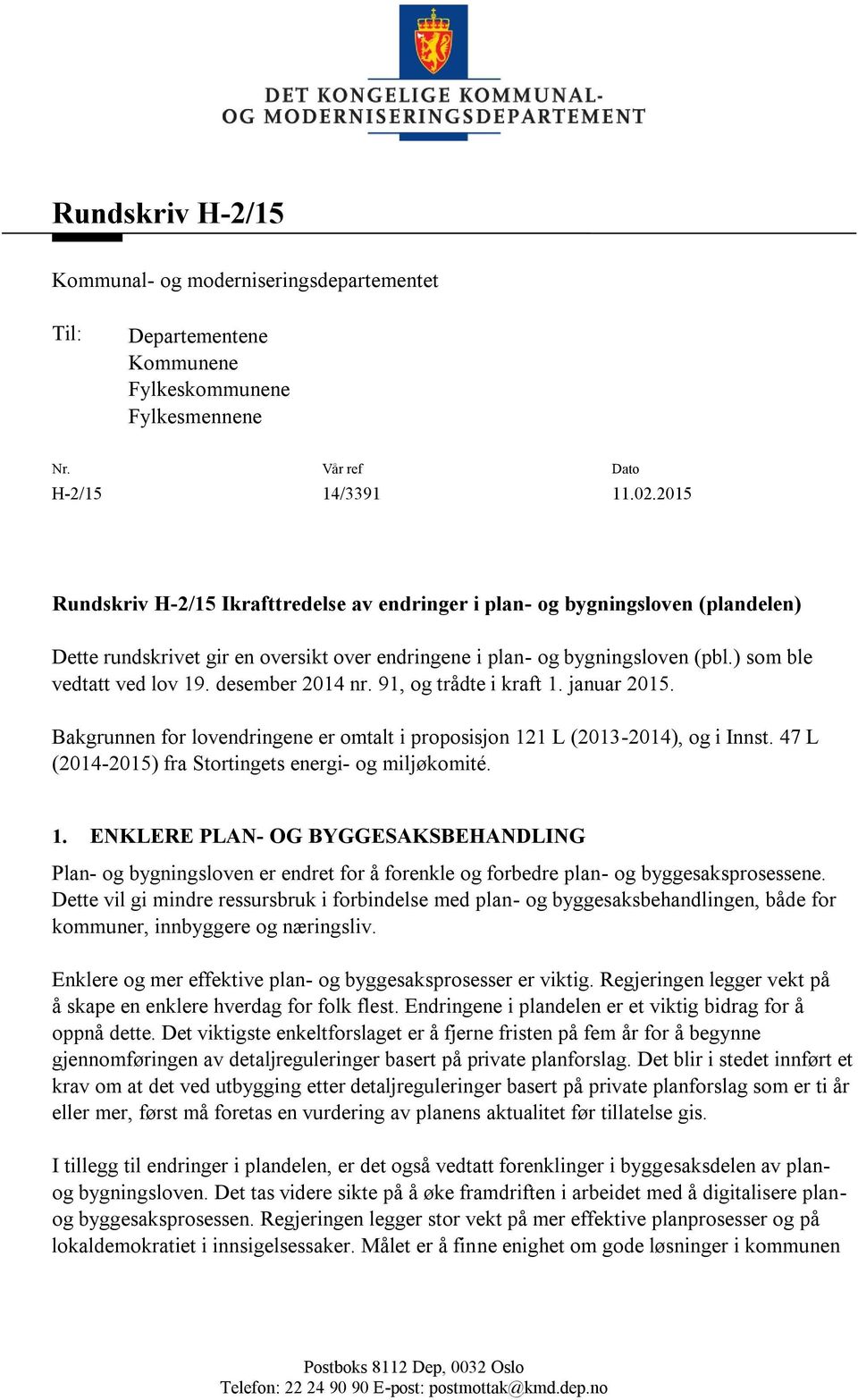 DET KONGELIGE KOMMUNAL-
OG MODERNISERINGSDEPARTEMENT

Rundskriv H-2/15

Kommunal- og moderniseringsdepartementet

Til: Departementene
Kommunene
Fylkeskommunene
Fylkesmennene

| Nr. | Vår ref | Dato |
|---|---|---|
| H-2/15 | 14/3391 | 11.02.2015 |

Rundskriv H-2/15 Ikrafttredelse av endringer i plan- og bygningsloven (plandelen)

Dette rundskrivet gir en oversikt over endringene i plan- og bygningsloven (pbl.) som ble vedtatt ved lov 19. desember 2014 nr. 91, og trådte i kraft 1. januar 2015.

Bakgrunnen for lovendringene er omtalt i proposisjon 121 L (2013-2014), og i Innst. 47 L (2014-2015) fra Stortingets energi- og miljøkomité.

1. ENKLERE PLAN- OG BYGGESAKSBEHANDLING

Plan- og bygningsloven er endret for å forenkle og forbedre plan- og byggesaksprosessene. Dette vil gi mindre ressursbruk i forbindelse med plan- og byggesaksbehandlingen, både for kommuner, innbyggere og næringsliv.

Enklere og mer effektive plan- og byggesaksprosesser er viktig. Regjeringen legger vekt på å skape en enklere hverdag for folk flest. Endringene i plandelen er et viktig bidrag for å oppnå dette. Det viktigste enkeltforslaget er å fjerne fristen på fem år for å begynne gjennomføringen av detaljreguleringer basert på private planforslag. Det blir i stedet innført et krav om at det ved utbygging etter detaljreguleringer basert på private planforslag som er ti år eller mer, først må foretas en vurdering av planens aktualitet før tillatelse gis.

I tillegg til endringer i plandelen, er det også vedtatt forenklinger i byggesaksdelen av plan- og bygningsloven. Det tas videre sikte på å øke framdriften i arbeidet med å digitalisere plan- og byggesaksprosessen. Regjeringen legger stor vekt på mer effektive planprosesser og på lokaldemokratiet i innsigelsessaker. Målet er å finne enighet om gode løsninger i kommunen

Postboks 8112 Dep, 0032 Oslo
Telefon: 22 24 90 90 E-post: postmottak@kmd.dep.no